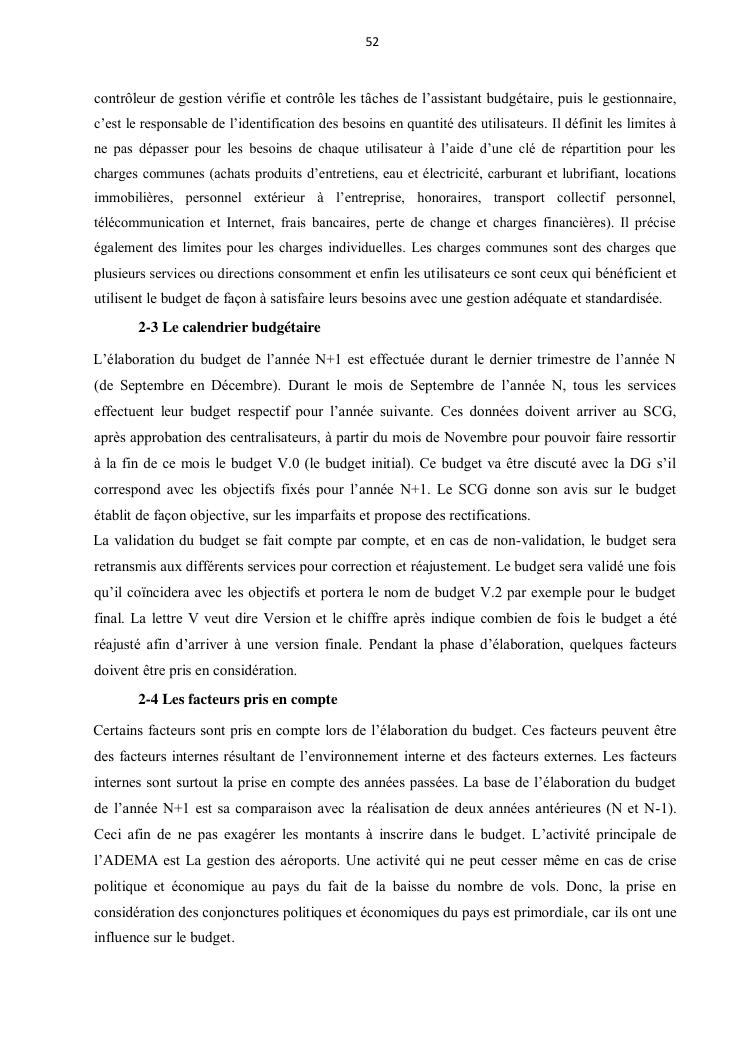 52

contrôleur de gestion vérifie et contrôle les tâches de l'assistant budgétaire, puis le gestionnaire, c'est le responsable de l'identification des besoins en quantité des utilisateurs. Il définit les limites à ne pas dépasser pour les besoins de chaque utilisateur à l'aide d'une clé de répartition pour les charges communes (achats produits d'entretiens, eau et électricité, carburant et lubrifiant, locations immobilières, personnel extérieur à l'entreprise, honoraires, transport collectif personnel, télécommunication et Internet, frais bancaires, perte de change et charges financières). Il précise également des limites pour les charges individuelles. Les charges communes sont des charges que plusieurs services ou directions consomment et enfin les utilisateurs ce sont ceux qui bénéficient et utilisent le budget de façon à satisfaire leurs besoins avec une gestion adéquate et standardisée.

2-3 Le calendrier budgétaire

L'élaboration du budget de l'année N+1 est effectuée durant le dernier trimestre de l'année N (de Septembre en Décembre). Durant le mois de Septembre de l'année N, tous les services effectuent leur budget respectif pour l'année suivante. Ces données doivent arriver au SCG, après approbation des centralisateurs, à partir du mois de Novembre pour pouvoir faire ressortir à la fin de ce mois le budget V.0 (le budget initial). Ce budget va être discuté avec la DG s'il correspond avec les objectifs fixés pour l'année N+1. Le SCG donne son avis sur le budget établit de façon objective, sur les imparfaits et propose des rectifications.

La validation du budget se fait compte par compte, et en cas de non-validation, le budget sera retransmis aux différents services pour correction et réajustement. Le budget sera validé une fois qu'il coïncidera avec les objectifs et portera le nom de budget V.2 par exemple pour le budget final. La lettre V veut dire Version et le chiffre après indique combien de fois le budget a été réajusté afin d'arriver à une version finale. Pendant la phase d'élaboration, quelques facteurs doivent être pris en considération.

2-4 Les facteurs pris en compte

Certains facteurs sont pris en compte lors de l'élaboration du budget. Ces facteurs peuvent être des facteurs internes résultant de l'environnement interne et des facteurs externes. Les facteurs internes sont surtout la prise en compte des années passées. La base de l'élaboration du budget de l'année N+1 est sa comparaison avec la réalisation de deux années antérieures (N et N-1). Ceci afin de ne pas exagérer les montants à inscrire dans le budget. L'activité principale de l'ADEMA est La gestion des aéroports. Une activité qui ne peut cesser même en cas de crise politique et économique au pays du fait de la baisse du nombre de vols. Donc, la prise en considération des conjonctures politiques et économiques du pays est primordiale, car ils ont une influence sur le budget.